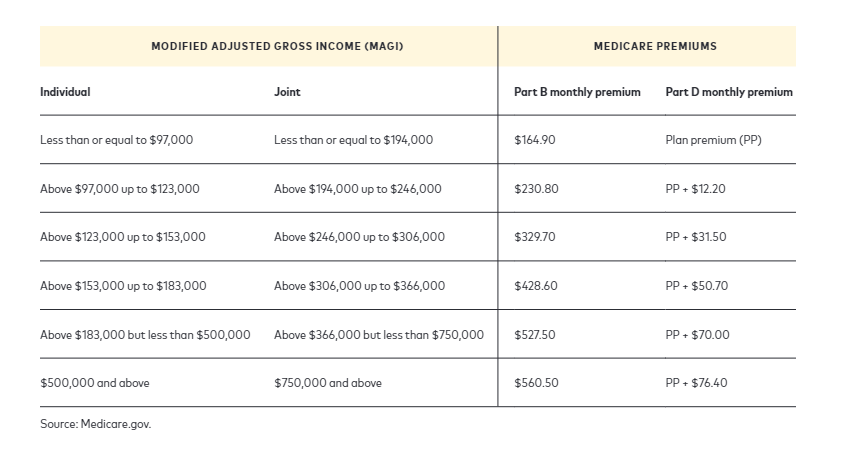 | MODIFIED ADJUSTED GROSS INCOME (MAGI) | | MEDICARE PREMIUMS | |
|---|---|---|---|
| Individual | Joint | Part B monthly premium | Part D monthly premium |
| Less than or equal to \$97,000 | Less than or equal to \$194,000 | \$164.90 | Plan premium (PP) |
| Above \$97,000 up to \$123,000 | Above \$194,000 up to \$246,000 | \$230.80 | PP + \$12.20 |
| Above \$123,000 up to \$153,000 | Above \$246,000 up to \$306,000 | \$329.70 | PP + \$31.50 |
| Above \$153,000 up to \$183,000 | Above \$306,000 up to \$366,000 | \$428.60 | PP + \$50.70 |
| Above \$183,000 but less than \$500,000 | Above \$366,000 but less than \$750,000 | \$527.50 | PP + \$70.00 |
| \$500,000 and above | \$750,000 and above | \$560.50 | PP + \$76.40 |

Source: Medicare.gov.